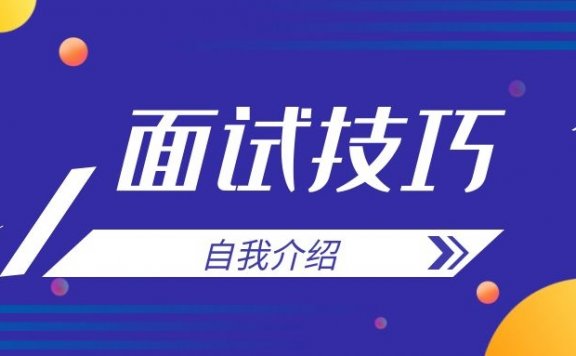 面试技巧

自我介绍